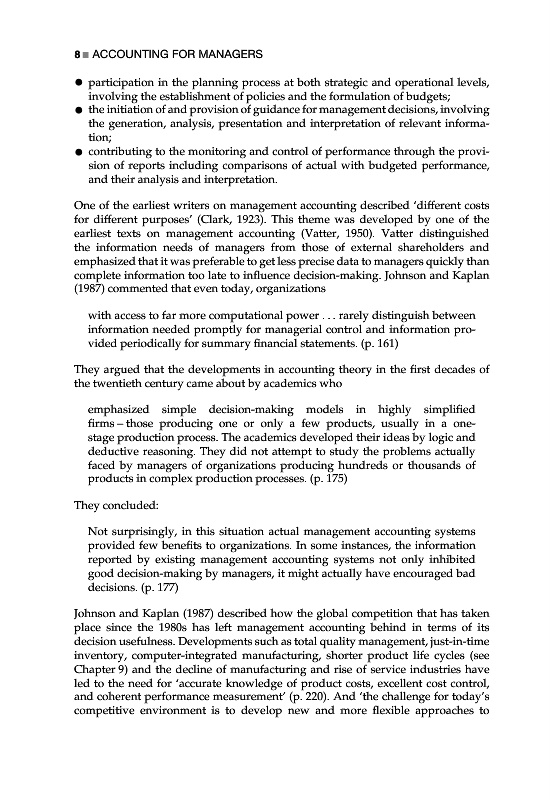 8 ■ ACCOUNTING FOR MANAGERS

● participation in the planning process at both strategic and operational levels, involving the establishment of policies and the formulation of budgets;
● the initiation of and provision of guidance for management decisions, involving the generation, analysis, presentation and interpretation of relevant information;
● contributing to the monitoring and control of performance through the provision of reports including comparisons of actual with budgeted performance, and their analysis and interpretation.

One of the earliest writers on management accounting described 'different costs for different purposes' (Clark, 1923). This theme was developed by one of the earliest texts on management accounting (Vatter, 1950). Vatter distinguished the information needs of managers from those of external shareholders and emphasized that it was preferable to get less precise data to managers quickly than complete information too late to influence decision-making. Johnson and Kaplan (1987) commented that even today, organizations

with access to far more computational power . . . rarely distinguish between information needed promptly for managerial control and information provided periodically for summary financial statements. (p. 161)

They argued that the developments in accounting theory in the first decades of the twentieth century came about by academics who

emphasized simple decision-making models in highly simplified firms – those producing one or only a few products, usually in a one-stage production process. The academics developed their ideas by logic and deductive reasoning. They did not attempt to study the problems actually faced by managers of organizations producing hundreds or thousands of products in complex production processes. (p. 175)

They concluded:

Not surprisingly, in this situation actual management accounting systems provided few benefits to organizations. In some instances, the information reported by existing management accounting systems not only inhibited good decision-making by managers, it might actually have encouraged bad decisions. (p. 177)

Johnson and Kaplan (1987) described how the global competition that has taken place since the 1980s has left management accounting behind in terms of its decision usefulness. Developments such as total quality management, just-in-time inventory, computer-integrated manufacturing, shorter product life cycles (see Chapter 9) and the decline of manufacturing and rise of service industries have led to the need for 'accurate knowledge of product costs, excellent cost control, and coherent performance measurement' (p. 220). And 'the challenge for today's competitive environment is to develop new and more flexible approaches to